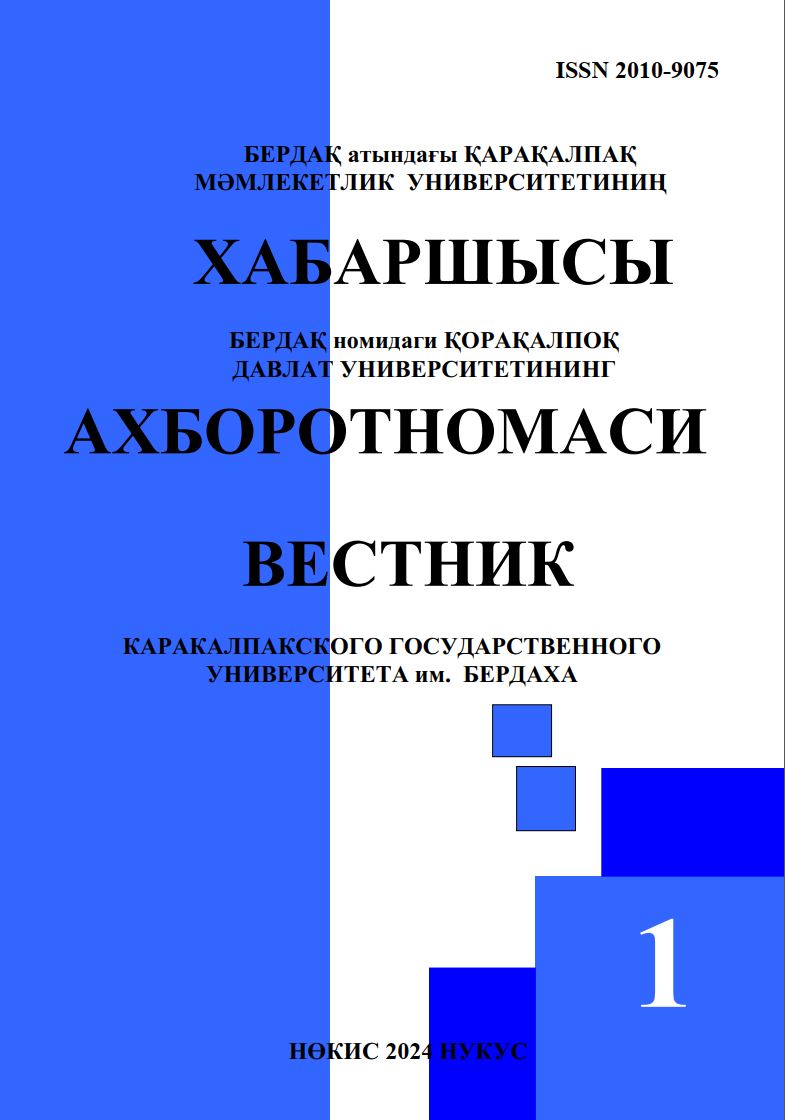 ISSN 2010-9075

БЕРДАҚ атындағы ҚАРАҚАЛПАҚ
МӘМЛЕКЕТЛИК УНИВЕРСИТЕТИНИҢ

ХАБАРШЫСЫ

БЕРДАҚ номидаги ҚОРАҚАЛПОҚ
ДАВЛАТ УНИВЕРСИТЕТИНИНГ

АХБОРОТНОМАСИ

ВЕСТНИК

КАРАКАЛПАКСКОГО ГОСУДАРСТВЕННОГО
УНИВЕРСИТЕТА им. БЕРДАХА

1

НӨКИС 2024 НУКУС